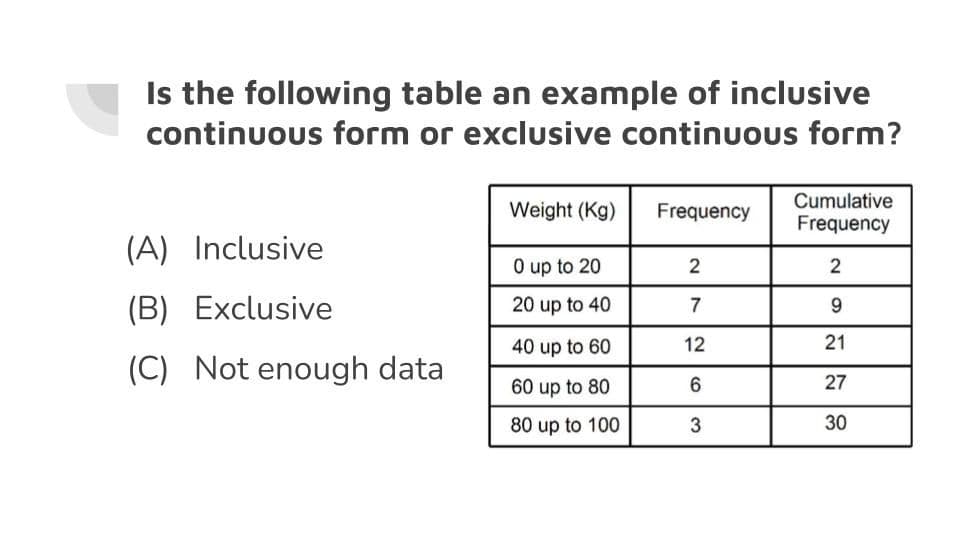 Is the following table an example of inclusive continuous form or exclusive continuous form?

(A) Inclusive

(B) Exclusive

(C) Not enough data

| Weight (Kg) | Frequency | Cumulative Frequency |
|---|---|---|
| 0 up to 20 | 2 | 2 |
| 20 up to 40 | 7 | 9 |
| 40 up to 60 | 12 | 21 |
| 60 up to 80 | 6 | 27 |
| 80 up to 100 | 3 | 30 |